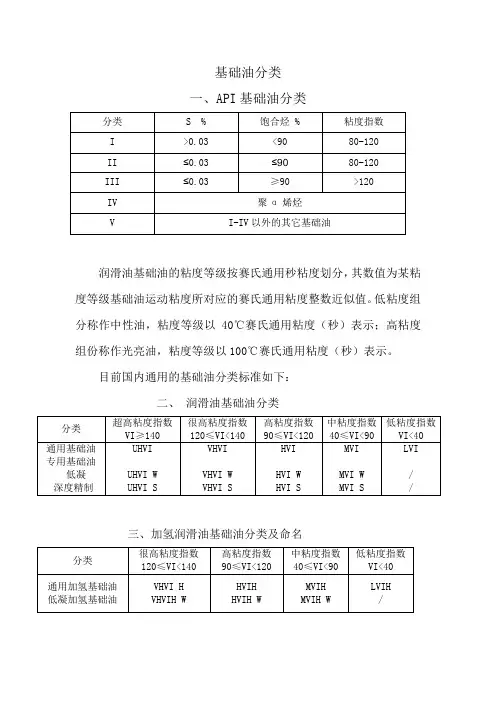 基础油分类

一、API 基础油分类

| 分类 | S % | 饱合烃 % | 粘度指数 |
|---|---|---|---|
| I | >0.03 | <90 | 80-120 |
| II | ≤0.03 | ≤90 | 80-120 |
| III | ≤0.03 | ≥90 | >120 |
| IV | 聚 α 烯烃 | | |
| V | I-IV 以外的其它基础油 | | |

润滑油基础油的粘度等级按赛氏通用秒粘度划分，其数值为某粘度等级基础油运动粘度所对应的赛氏通用粘度整数近似值。低粘度组分称作中性油，粘度等级以 40℃赛氏通用粘度（秒）表示；高粘度组份称作光亮油，粘度等级以 100℃赛氏通用粘度（秒）表示。

目前国内通用的基础油分类标准如下：

二、 润滑油基础油分类

| 分类 | 超高粘度指数 VI≥140 | 很高粘度指数 120≤VI<140 | 高粘度指数 90≤VI<120 | 中粘度指数 40≤VI<90 | 低粘度指数 VI<40 |
|---|---|---|---|---|---|
| 通用基础油 | UHVI | VHVI | HVI | MVI | LVI |
| 专用基础油 | | | | | |
| 低凝 | UHVI W | VHVI W | HVI W | MVI W | / |
| 深度精制 | UHVI S | VHVI S | HVI S | MVI S | / |

三、加氢润滑油基础油分类及命名

| 分类 | 很高粘度指数 120≤VI<140 | 高粘度指数 90≤VI<120 | 中粘度指数 40≤VI<90 | 低粘度指数 VI<40 |
|---|---|---|---|---|
| 通用加氢基础油 | VHVI H | HVIH | MVIH | LVIH |
| 低凝加氢基础油 | VHVIH W | HVIH W | MVIH W | / |